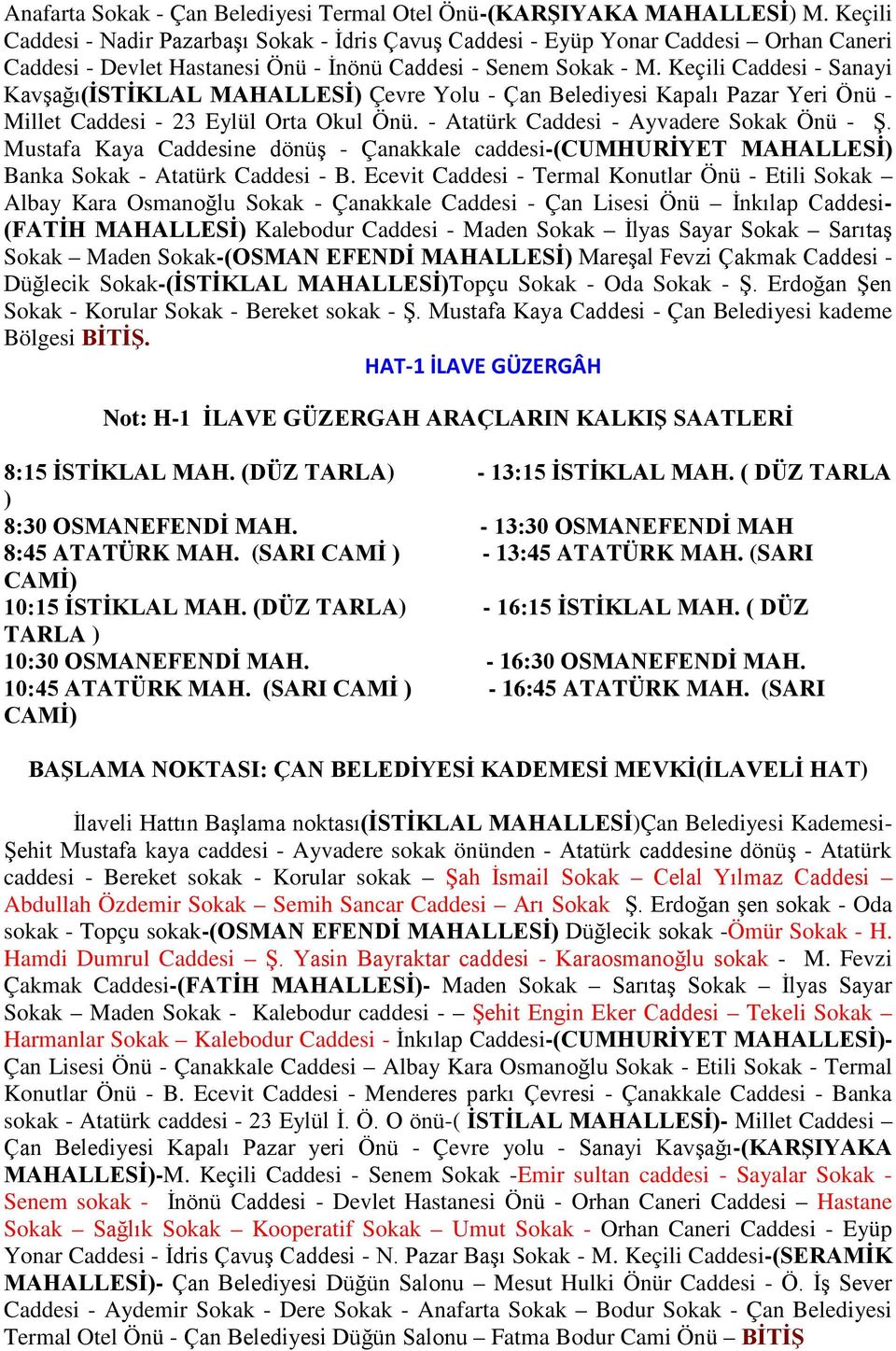 Anafarta Sokak - Çan Belediyesi Termal Otel Önü-(KARŞIYAKA MAHALLESİ) M. Keçili Caddesi - Nadir Pazarbaşı Sokak - İdris Çavuş Caddesi - Eyüp Yonar Caddesi – Orhan Caneri Caddesi - Devlet Hastanesi Önü - İnönü Caddesi - Senem Sokak - M. Keçili Caddesi - Sanayi Kavşağı(İSTİKLAL MAHALLESİ) Çevre Yolu - Çan Belediyesi Kapalı Pazar Yeri Önü - Millet Caddesi - 23 Eylül Orta Okul Önü. - Atatürk Caddesi - Ayvadere Sokak Önü - Ş. Mustafa Kaya Caddesine dönüş - Çanakkale caddesi-(CUMHURİYET MAHALLESİ) Banka Sokak - Atatürk Caddesi - B. Ecevit Caddesi - Termal Konutlar Önü - Etili Sokak – Albay Kara Osmanoğlu Sokak - Çanakkale Caddesi - Çan Lisesi Önü – İnkılap Caddesi-(FATİH MAHALLESİ) Kalebodur Caddesi - Maden Sokak – İlyas Sayar Sokak – Sarıtaş Sokak – Maden Sokak-(OSMAN EFENDİ MAHALLESİ) Mareşal Fevzi Çakmak Caddesi - Düğlecik Sokak-(İSTİKLAL MAHALLESİ)Topçu Sokak - Oda Sokak - Ş. Erdoğan Şen Sokak - Korular Sokak - Bereket sokak - Ş. Mustafa Kaya Caddesi - Çan Belediyesi kademe Bölgesi BİTİŞ.

HAT-1 İLAVE GÜZERGÂH

Not: H-1 İLAVE GÜZERGAH ARAÇLARIN KALKIŞ SAATLERİ

8:15 İSTİKLAL MAH. (DÜZ TARLA) - 13:15 İSTİKLAL MAH. ( DÜZ TARLA )
8:30 OSMANEFENDİ MAH. - 13:30 OSMANEFENDİ MAH
8:45 ATATÜRK MAH. (SARI CAMİ ) - 13:45 ATATÜRK MAH. (SARI CAMİ)
10:15 İSTİKLAL MAH. (DÜZ TARLA) - 16:15 İSTİKLAL MAH. ( DÜZ TARLA )
10:30 OSMANEFENDİ MAH. - 16:30 OSMANEFENDİ MAH.
10:45 ATATÜRK MAH. (SARI CAMİ ) - 16:45 ATATÜRK MAH. (SARI CAMİ)

BAŞLAMA NOKTASI: ÇAN BELEDİYESİ KADEMESİ MEVKİ(İLAVELİ HAT)

İlaveli Hattın Başlama noktası(İSTİKLAL MAHALLESİ)Çan Belediyesi Kademesi-Şehit Mustafa kaya caddesi - Ayvadere sokak önünden - Atatürk caddesine dönüş - Atatürk caddesi - Bereket sokak - Korular sokak – Şah İsmail Sokak – Celal Yılmaz Caddesi – Abdullah Özdemir Sokak – Semih Sancar Caddesi – Arı Sokak Ş. Erdoğan şen sokak - Oda sokak - Topçu sokak-(OSMAN EFENDİ MAHALLESİ) Düğlecik sokak -Ömür Sokak - H. Hamdi Dumrul Caddesi – Ş. Yasin Bayraktar caddesi - Karaosmanoğlu sokak - M. Fevzi Çakmak Caddesi-(FATİH MAHALLESİ)- Maden Sokak – Sarıtaş Sokak – İlyas Sayar Sokak – Maden Sokak - Kalebodur caddesi - – Şehit Engin Eker Caddesi – Tekeli Sokak – Harmanlar Sokak – Kalebodur Caddesi - İnkılap Caddesi-(CUMHURİYET MAHALLESİ)- Çan Lisesi Önü - Çanakkale Caddesi – Albay Kara Osmanoğlu Sokak - Etili Sokak - Termal Konutlar Önü - B. Ecevit Caddesi - Menderes parkı Çevresi - Çanakkale Caddesi - Banka sokak - Atatürk caddesi - 23 Eylül İ. Ö. O önü-( İSTİLAL MAHALLESİ)- Millet Caddesi – Çan Belediyesi Kapalı Pazar yeri Önü - Çevre yolu - Sanayi Kavşağı-(KARŞIYAKA MAHALLESİ)-M. Keçili Caddesi - Senem Sokak -Emir sultan caddesi - Sayalar Sokak - Senem sokak - İnönü Caddesi - Devlet Hastanesi Önü - Orhan Caneri Caddesi – Hastane Sokak – Sağlık Sokak – Kooperatif Sokak – Umut Sokak - Orhan Caneri Caddesi - Eyüp Yonar Caddesi - İdris Çavuş Caddesi - N. Pazar Başı Sokak - M. Keçili Caddesi-(SERAMİK MAHALLESİ)- Çan Belediyesi Düğün Salonu – Mesut Hulki Önür Caddesi - Ö. İş Sever Caddesi - Aydemir Sokak - Dere Sokak - Anafarta Sokak – Bodur Sokak - Çan Belediyesi Termal Otel Önü - Çan Belediyesi Düğün Salonu – Fatma Bodur Cami Önü – BİTİŞ